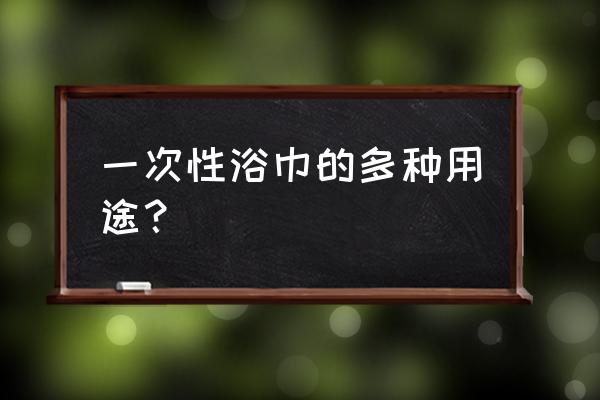 一次性浴巾的多种用途？